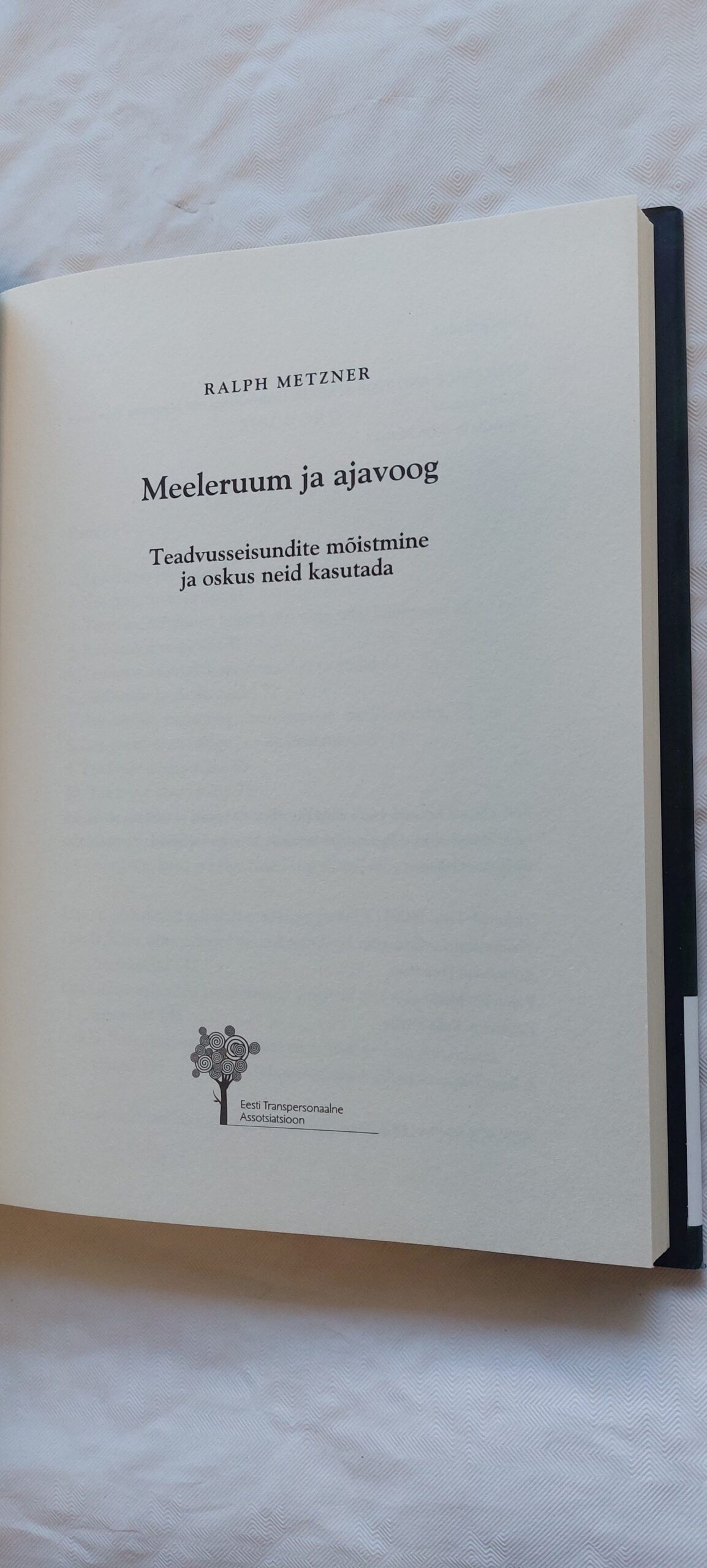 RALPH METZNER

Meeleruum ja ajavoog

Teadvusseisundite mõistmine ja oskus neid kasutada

Eesti Transpersonaalne Assotsiatsioon